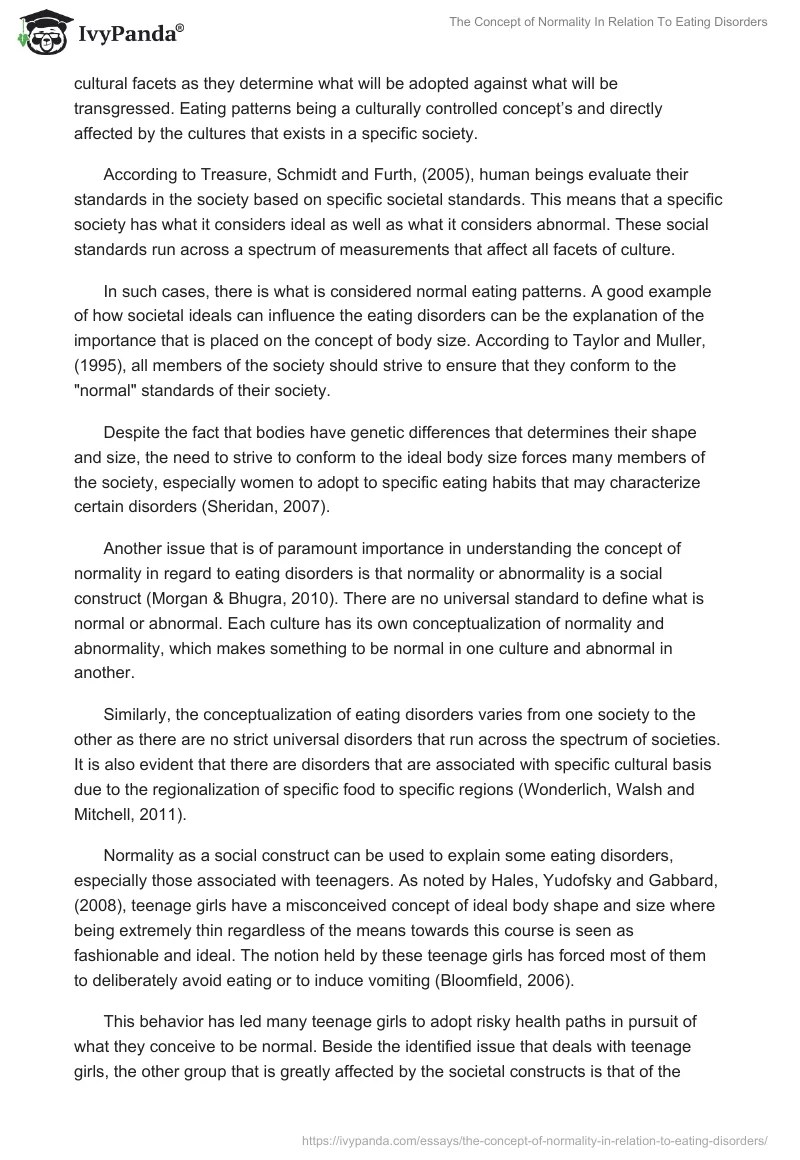 IvyPanda®

The Concept of Normality In Relation To Eating Disorders

cultural facets as they determine what will be adopted against what will be transgressed. Eating patterns being a culturally controlled concept's and directly affected by the cultures that exists in a specific society.

According to Treasure, Schmidt and Furth, (2005), human beings evaluate their standards in the society based on specific societal standards. This means that a specific society has what it considers ideal as well as what it considers abnormal. These social standards run across a spectrum of measurements that affect all facets of culture.

In such cases, there is what is considered normal eating patterns. A good example of how societal ideals can influence the eating disorders can be the explanation of the importance that is placed on the concept of body size. According to Taylor and Muller, (1995), all members of the society should strive to ensure that they conform to the "normal" standards of their society.

Despite the fact that bodies have genetic differences that determines their shape and size, the need to strive to conform to the ideal body size forces many members of the society, especially women to adopt to specific eating habits that may characterize certain disorders (Sheridan, 2007).

Another issue that is of paramount importance in understanding the concept of normality in regard to eating disorders is that normality or abnormality is a social construct (Morgan & Bhugra, 2010). There are no universal standard to define what is normal or abnormal. Each culture has its own conceptualization of normality and abnormality, which makes something to be normal in one culture and abnormal in another.

Similarly, the conceptualization of eating disorders varies from one society to the other as there are no strict universal disorders that run across the spectrum of societies. It is also evident that there are disorders that are associated with specific cultural basis due to the regionalization of specific food to specific regions (Wonderlich, Walsh and Mitchell, 2011).

Normality as a social construct can be used to explain some eating disorders, especially those associated with teenagers. As noted by Hales, Yudofsky and Gabbard, (2008), teenage girls have a misconceived concept of ideal body shape and size where being extremely thin regardless of the means towards this course is seen as fashionable and ideal. The notion held by these teenage girls has forced most of them to deliberately avoid eating or to induce vomiting (Bloomfield, 2006).

This behavior has led many teenage girls to adopt risky health paths in pursuit of what they conceive to be normal. Beside the identified issue that deals with teenage girls, the other group that is greatly affected by the societal constructs is that of the

https://ivypanda.com/essays/the-concept-of-normality-in-relation-to-eating-disorders/